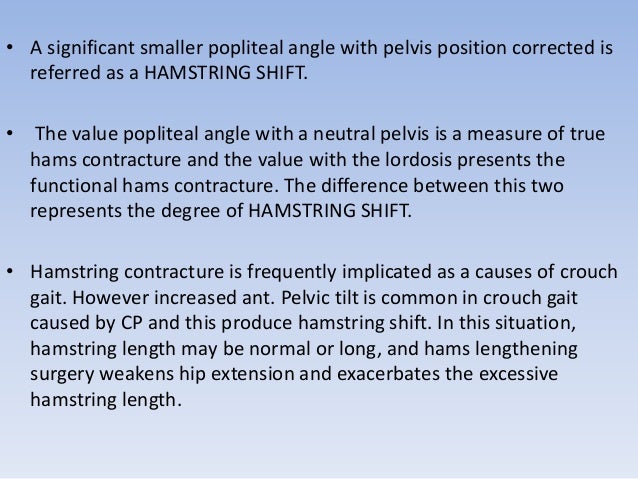 • A significant smaller popliteal angle with pelvis position corrected is referred as a HAMSTRING SHIFT.

• The value popliteal angle with a neutral pelvis is a measure of true hams contracture and the value with the lordosis presents the functional hams contracture. The difference between this two represents the degree of HAMSTRING SHIFT.

• Hamstring contracture is frequently implicated as a causes of crouch gait. However increased ant. Pelvic tilt is common in crouch gait caused by CP and this produce hamstring shift. In this situation, hamstring length may be normal or long, and hams lengthening surgery weakens hip extension and exacerbates the excessive hamstring length.